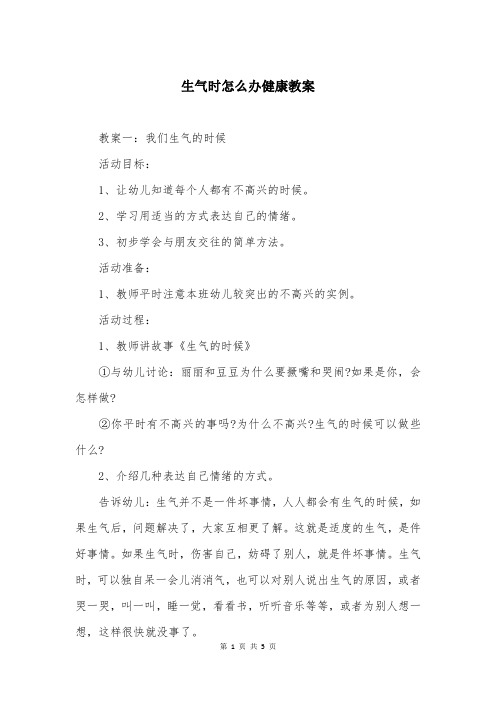 生气时怎么办健康教案

教案一：我们生气的时候

活动目标：

1、让幼儿知道每个人都有不高兴的时候。

2、学习用适当的方式表达自己的情绪。

3、初步学会与朋友交往的简单方法。

活动准备：

1、教师平时注意本班幼儿较突出的不高兴的实例。

活动过程：

1、教师讲故事《生气的时候》

①与幼儿讨论：丽丽和豆豆为什么要撅嘴和哭闹?如果是你，会怎样做?

②你平时有不高兴的事吗?为什么不高兴?生气的时候可以做些什么?

2、介绍几种表达自己情绪的方式。

告诉幼儿：生气并不是一件坏事情，人人都会有生气的时候，如果生气后，问题解决了，大家互相更了解。这就是适度的生气，是件好事情。如果生气时，伤害自己，妨碍了别人，就是件坏事情。生气时，可以独自呆一会儿消消气，也可以对别人说出生气的原因，或者哭一哭，叫一叫，睡一觉，看看书，听听音乐等等，或者为别人想一想，这样很快就没事了。

第 1 页 共 5 页